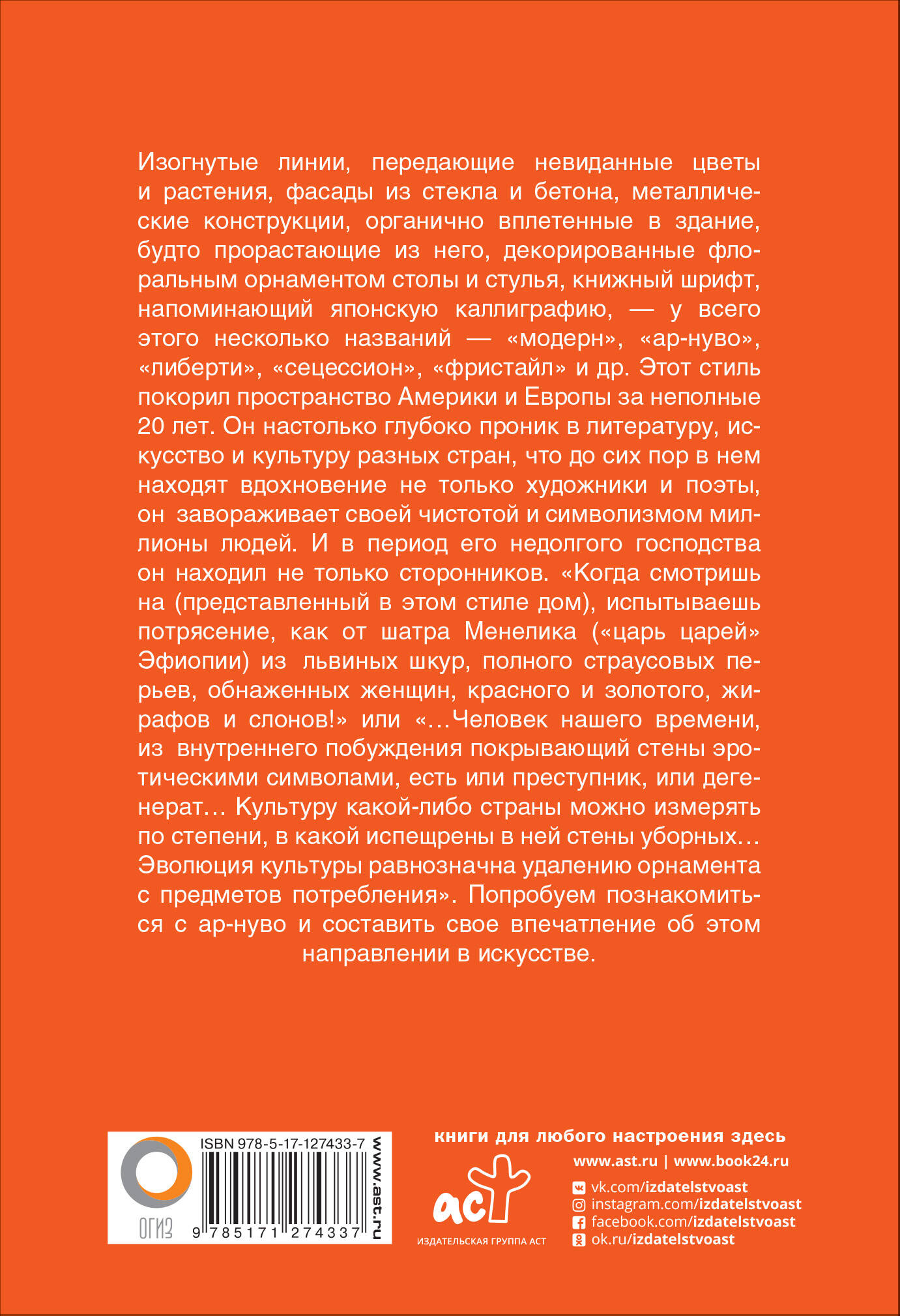 Изогнутые линии, передающие невиданные цветы и растения, фасады из стекла и бетона, металлические конструкции, органично вплетенные в здание, будто прорастающие из него, декорированные флоральным орнаментом столы и стулья, книжный шрифт, напоминающий японскую каллиграфию, — у всего этого несколько названий — «модерн», «ар-нуво», «либерти», «сецессион», «фристайл» и др. Этот стиль покорил пространство Америки и Европы за неполные 20 лет. Он настолько глубоко проник в литературу, искусство и культуру разных стран, что до сих пор в нем находят вдохновение не только художники и поэты, он завораживает своей чистотой и символизмом миллионы людей. И в период его недолгого господства он находил не только сторонников. «Когда смотришь на (представленный в этом стиле дом), испытываешь потрясение, как от шатра Менелика («царь царей» Эфиопии) из львиных шкур, полного страусовых перьев, обнаженных женщин, красного и золотого, жирафов и слонов!» или «…Человек нашего времени, из внутреннего побуждения покрывающий стены эротическими символами, есть или преступник, или дегенерат… Культуру какой-либо страны можно измерять по степени, в какой испещрены в ней стены уборных… Эволюция культуры равнозначна удалению орнамента с предметов потребления». Попробуем познакомиться с ар-нуво и составить свое впечатление об этом направлении в искусстве.

ОГИЗ

ISBN 978-5-17-127433-7

9 785171 274337

www.ast.ru

книги для любого настроения здесь

www.ast.ru | www.book24.ru

аст

ИЗДАТЕЛЬСКАЯ ГРУППА АСТ

vk.com/izdatelstvoast
instagram.com/izdatelstvoast
facebook.com/izdatelstvoast
ok.ru/izdatelstvoast